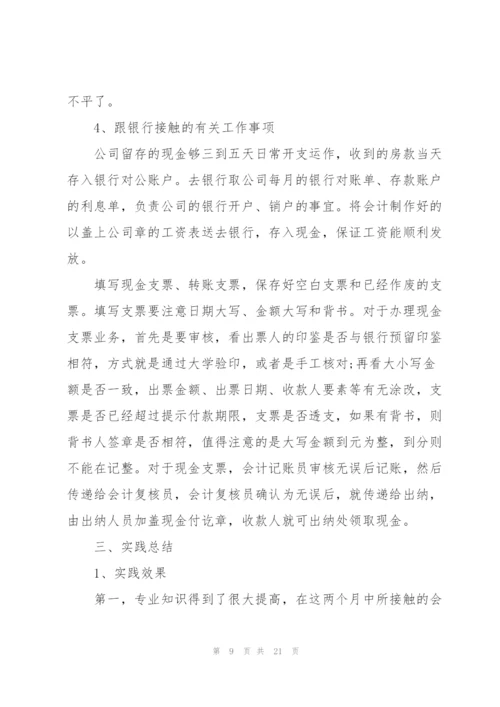 不平了。

4、跟银行接触的有关工作事项

公司留存的现金够三到五天日常开支运作，收到的房款当天存入银行对公账户。去银行取公司每月的银行对账单、存款账户的利息单，负责公司的银行开户、销户的事宜。将会计制作好的以盖上公司章的工资表送去银行，存入现金，保证工资能顺利发放。

填写现金支票、转账支票，保存好空白支票和已经作废的支票。填写支票要注意日期大写、金额大写和背书。对于办理现金支票业务，首先是要审核，看出票人的印鉴是否与银行预留印鉴相符，方式就是通过大学验印，或者是手工核对;再看大小写金额是否一致，出票金额、出票日期、收款人要素等有无涂改，支票是否已经超过提示付款期限，支票是否透支，如果有背书，则背书人签章是否相符，值得注意的是大写金额到元为整，到分则不能在记整。对于现金支票，会计记账员审核无误后记账，然后传递给会计复核员，会计复核员确认为无误后，就传递给出纳，由出纳人员加盖现金付讫章，收款人就可出纳处领取现金。

三、实践总结

1、实践效果

第一，专业知识得到了很大提高，在这两个月中所接触的会

第 9 页 共 21 页